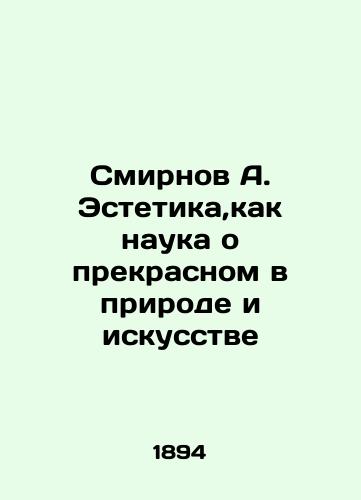 Смирнов А. Эстетика,как наука о прекрасном в природе и искусстве

1894